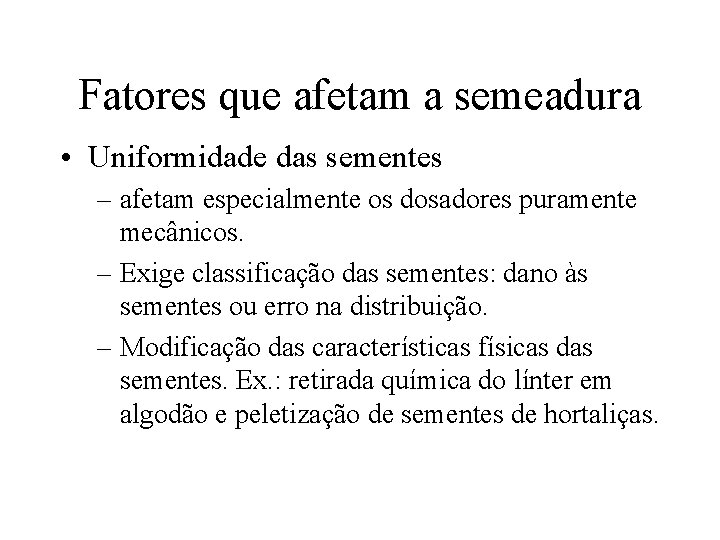 Fatores que afetam a semeadura

• Uniformidade das sementes

– afetam especialmente os dosadores puramente mecânicos.

– Exige classificação das sementes: dano às sementes ou erro na distribuição.

– Modificação das características físicas das sementes. Ex.: retirada química do línter em algodão e peletização de sementes de hortaliças.